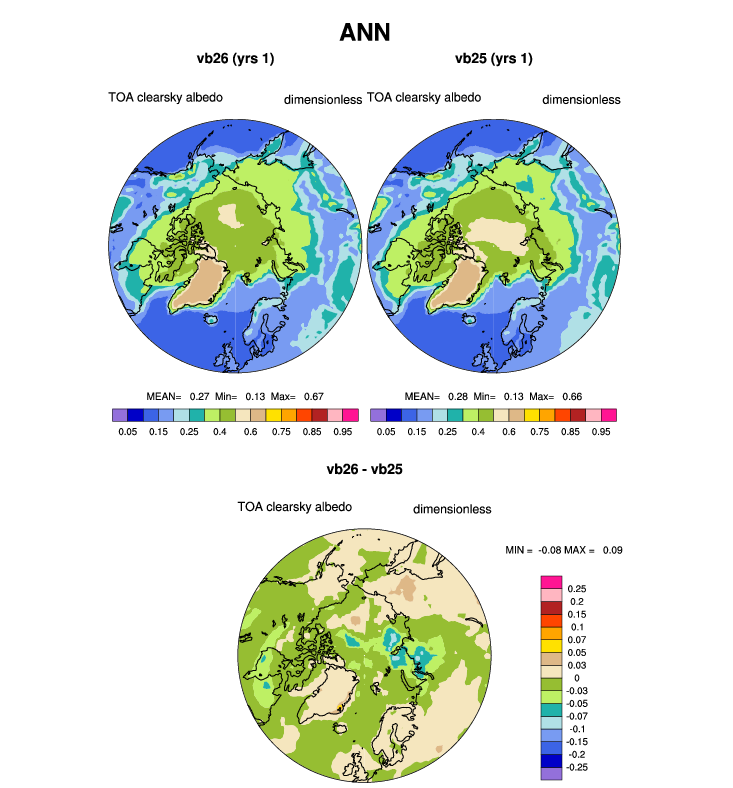 ANN

vb26 (yrs 1)

TOA clearsky albedo

dimensionless

MEAN= 0.27 Min= 0.13 Max= 0.67

0.05 0.15 0.25 0.4 0.6 0.75 0.85 0.95

vb25 (yrs 1)

TOA clearsky albedo

dimensionless

MEAN= 0.28 Min= 0.13 Max= 0.66

0.05 0.15 0.25 0.4 0.6 0.75 0.85 0.95

vb26 - vb25

TOA clearsky albedo

dimensionless

MIN = -0.08 MAX = 0.09

0.25
0.2
0.15
0.1
0.07
0.05
0.03
0
-0.03
-0.05
-0.07
-0.1
-0.15
-0.2
-0.25